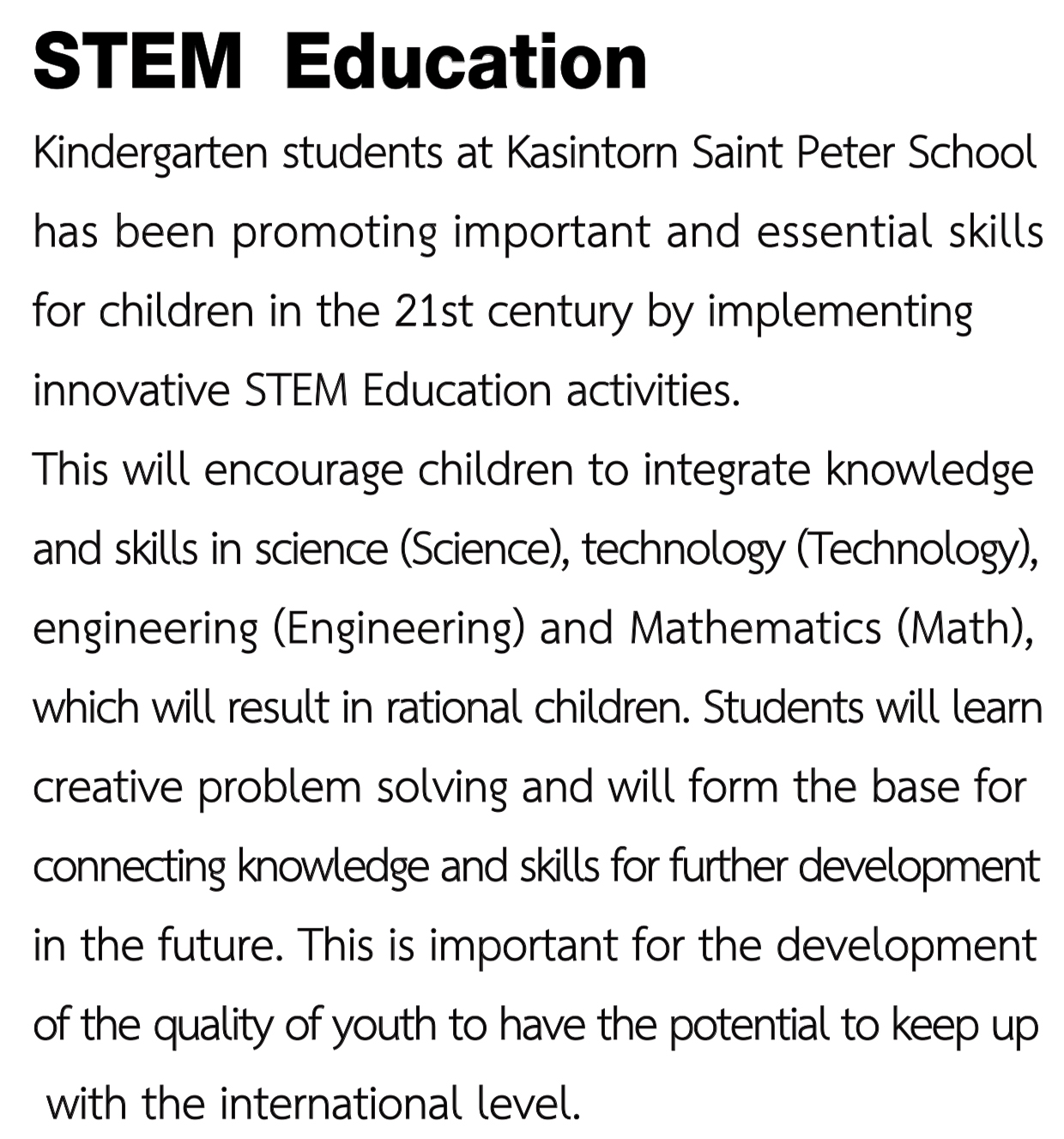 STEM Education

Kindergarten students at Kasintorn Saint Peter School has been promoting important and essential skills for children in the 21st century by implementing innovative STEM Education activities.
This will encourage children to integrate knowledge and skills in science (Science), technology (Technology), engineering (Engineering) and Mathematics (Math), which will result in rational children. Students will learn creative problem solving and will form the base for connecting knowledge and skills for further development in the future. This is important for the development of the quality of youth to have the potential to keep up with the international level.